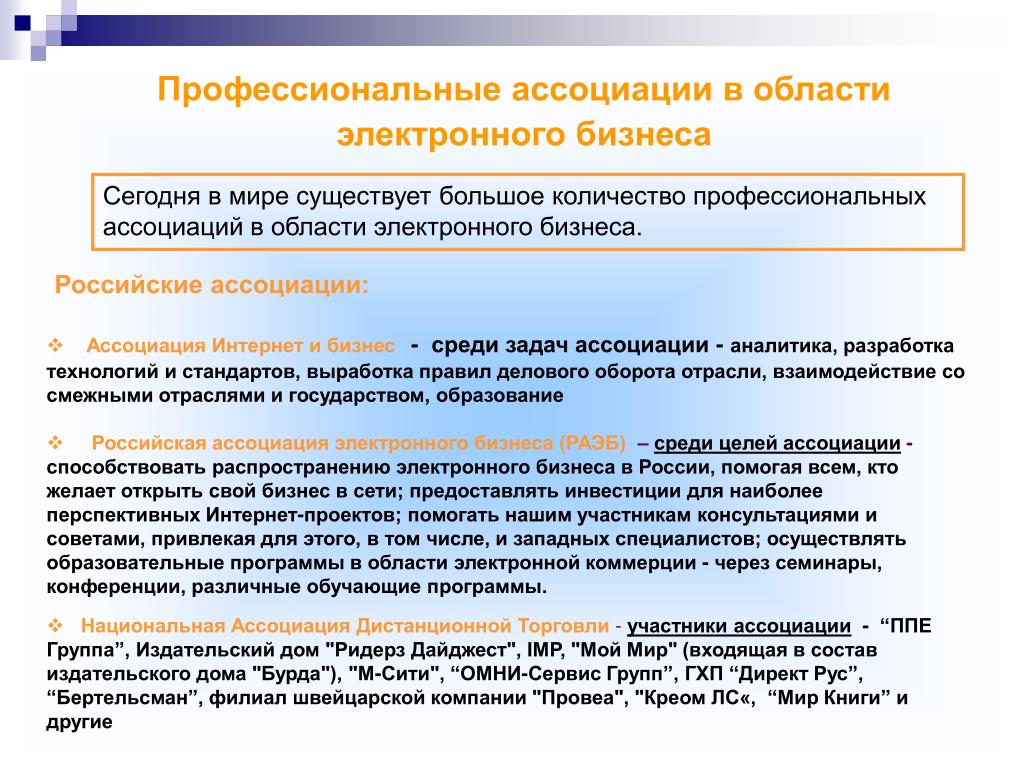 Профессиональные ассоциации в области электронного бизнеса

Сегодня в мире существует большое количество профессиональных ассоциаций в области электронного бизнеса.

Российские ассоциации:

❖ Ассоциация Интернет и бизнес - среди задач ассоциации - аналитика, разработка технологий и стандартов, выработка правил делового оборота отрасли, взаимодействие со смежными отраслями и государством, образование

❖ Российская ассоциация электронного бизнеса (РАЭБ) – среди целей ассоциации - способствовать распространению электронного бизнеса в России, помогая всем, кто желает открыть свой бизнес в сети; предоставлять инвестиции для наиболее перспективных Интернет-проектов; помогать нашим участникам консультациями и советами, привлекая для этого, в том числе, и западных специалистов; осуществлять образовательные программы в области электронной коммерции - через семинары, конференции, различные обучающие программы.

❖ Национальная Ассоциация Дистанционной Торговли - участники ассоциации - “ППЕ Группа”, Издательский дом "Ридерз Дайджест", IMP, "Мой Мир" (входящая в состав издательского дома "Бурда"), "М-Сити", “ОМНИ-Сервис Групп”, ГХП “Директ Рус”, “Бертельсман”, филиал швейцарской компании "Провеа", "Креом ЛС«, “Мир Книги” и другие